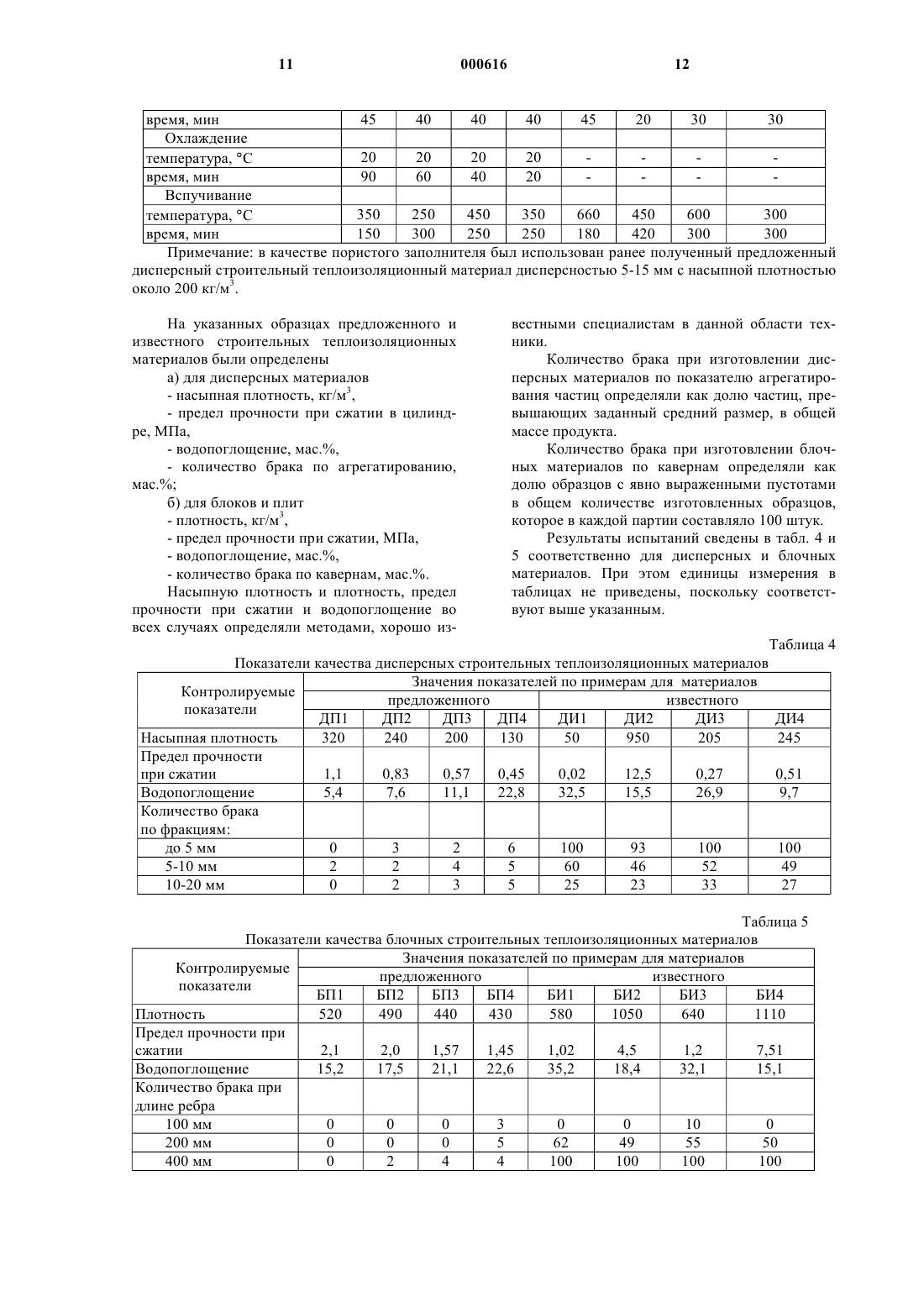 11 000616 12

| время, мин | 45 | 40 | 40 | 40 | 45 | 20 | 30 | 30 |
|---|---|---|---|---|---|---|---|---|
| Охлаждение | | | | | | | | |
| температура, °С | 20 | 20 | 20 | 20 | - | - | - | - |
| время, мин | 90 | 60 | 40 | 20 | - | - | - | - |
| Вспучивание | | | | | | | | |
| температура, °С | 350 | 250 | 450 | 350 | 660 | 450 | 600 | 300 |
| время, мин | 150 | 300 | 250 | 250 | 180 | 420 | 300 | 300 |

Примечание: в качестве пористого заполнителя был использован ранее полученный предложенный дисперсный строительный теплоизоляционный материал дисперсностью 5-15 мм с насыпной плотностью около 200 кг/м$^3$.

На указанных образцах предложенного и известного строительных теплоизоляционных материалов были определены

а) для дисперсных материалов

- насыпная плотность, кг/м$^3$,

- предел прочности при сжатии в цилиндре, МПа,

- водопоглощение, мас.%,

- количество брака по агрегатированию, мас.%;

б) для блоков и плит

- плотность, кг/м$^3$,

- предел прочности при сжатии, МПа,

- водопоглощение, мас.%,

- количество брака по кавернам, мас.%.

Насыпную плотность и плотность, предел прочности при сжатии и водопоглощение во всех случаях определяли методами, хорошо известными специалистам в данной области техники.

Количество брака при изготовлении дисперсных материалов по показателю агрегатирования частиц определяли как долю частиц, превышающих заданный средний размер, в общей массе продукта.

Количество брака при изготовлении блочных материалов по кавернам определяли как долю образцов с явно выраженными пустотами в общем количестве изготовленных образцов, которое в каждой партии составляло 100 штук.

Результаты испытаний сведены в табл. 4 и 5 соответственно для дисперсных и блочных материалов. При этом единицы измерения в таблицах не приведены, поскольку соответствуют выше указанным.

Таблица 4

Показатели качества дисперсных строительных теплоизоляционных материалов

| Контролируемые показатели | Значения показателей по примерам для материалов | | | | | | | |
|---|---|---|---|---|---|---|---|---|
| | предложенного | | | | известного | | | |
| | ДП1 | ДП2 | ДП3 | ДП4 | ДИ1 | ДИ2 | ДИ3 | ДИ4 |
| Насыпная плотность | 320 | 240 | 200 | 130 | 50 | 950 | 205 | 245 |
| Предел прочности при сжатии | 1,1 | 0,83 | 0,57 | 0,45 | 0,02 | 12,5 | 0,27 | 0,51 |
| Водопоглощение | 5,4 | 7,6 | 11,1 | 22,8 | 32,5 | 15,5 | 26,9 | 9,7 |
| Количество брака по фракциям: | | | | | | | | |
| до 5 мм | 0 | 3 | 2 | 6 | 100 | 93 | 100 | 100 |
| 5-10 мм | 2 | 2 | 4 | 5 | 60 | 46 | 52 | 49 |
| 10-20 мм | 0 | 2 | 3 | 5 | 25 | 23 | 33 | 27 |

Таблица 5

Показатели качества блочных строительных теплоизоляционных материалов

| Контролируемые показатели | Значения показателей по примерам для материалов | | | | | | | |
|---|---|---|---|---|---|---|---|---|
| | предложенного | | | | известного | | | |
| | БП1 | БП2 | БП3 | БП4 | БИ1 | БИ2 | БИ3 | БИ4 |
| Плотность | 520 | 490 | 440 | 430 | 580 | 1050 | 640 | 1110 |
| Предел прочности при сжатии | 2,1 | 2,0 | 1,57 | 1,45 | 1,02 | 4,5 | 1,2 | 7,51 |
| Водопоглощение | 15,2 | 17,5 | 21,1 | 22,6 | 35,2 | 18,4 | 32,1 | 15,1 |
| Количество брака при длине ребра | | | | | | | | |
| 100 мм | 0 | 0 | 0 | 3 | 0 | 0 | 10 | 0 |
| 200 мм | 0 | 0 | 0 | 5 | 62 | 49 | 55 | 50 |
| 400 мм | 0 | 2 | 4 | 4 | 100 | 100 | 100 | 100 |